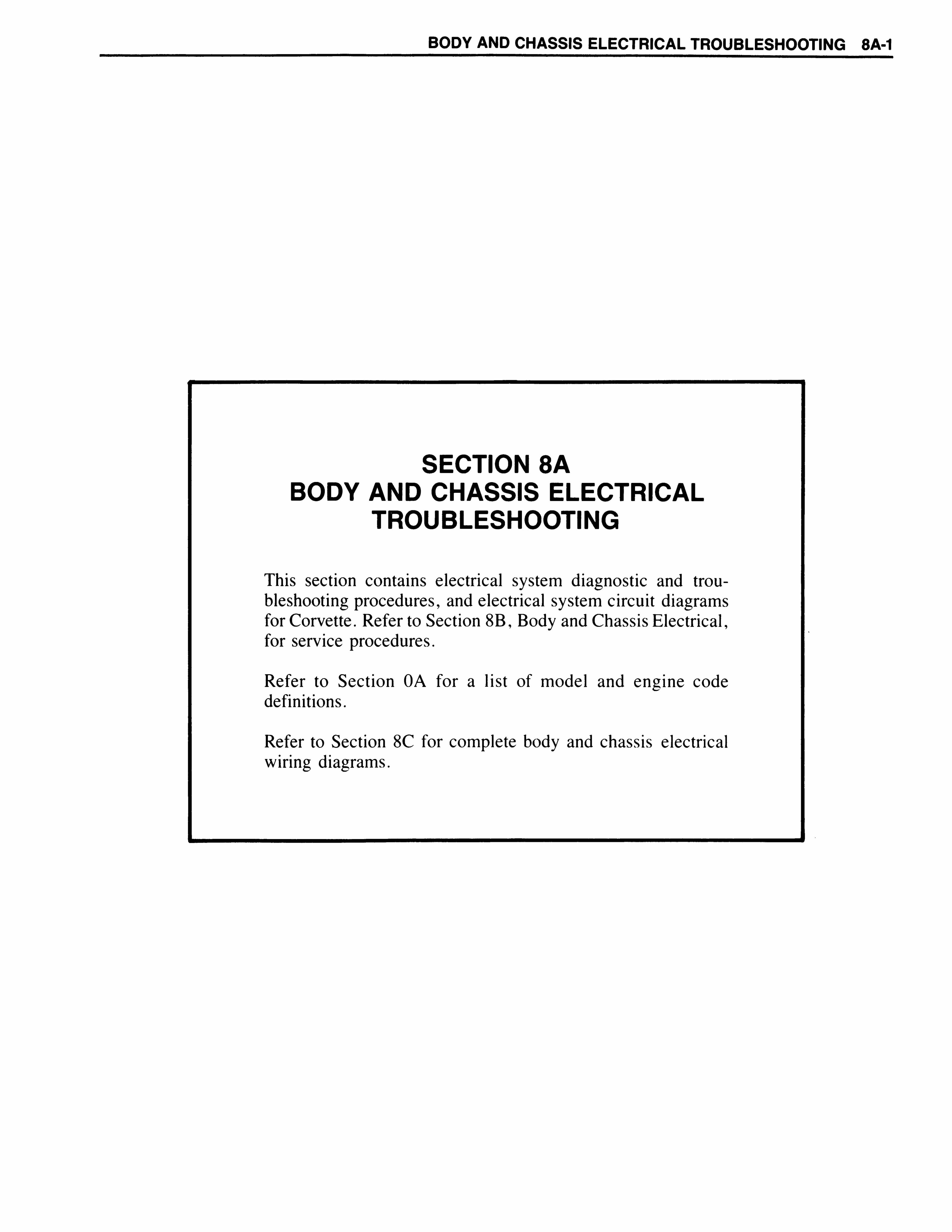 BODY AND CHASSIS ELECTRICAL TROUBLESHOOTING 8A-1

SECTION 8A
BODY AND CHASSIS ELECTRICAL TROUBLESHOOTING

This section contains electrical system diagnostic and troubleshooting procedures, and electrical system circuit diagrams for Corvette. Refer to Section 8B, Body and Chassis Electrical, for service procedures.

Refer to Section 0A for a list of model and engine code definitions.

Refer to Section 8C for complete body and chassis electrical wiring diagrams.